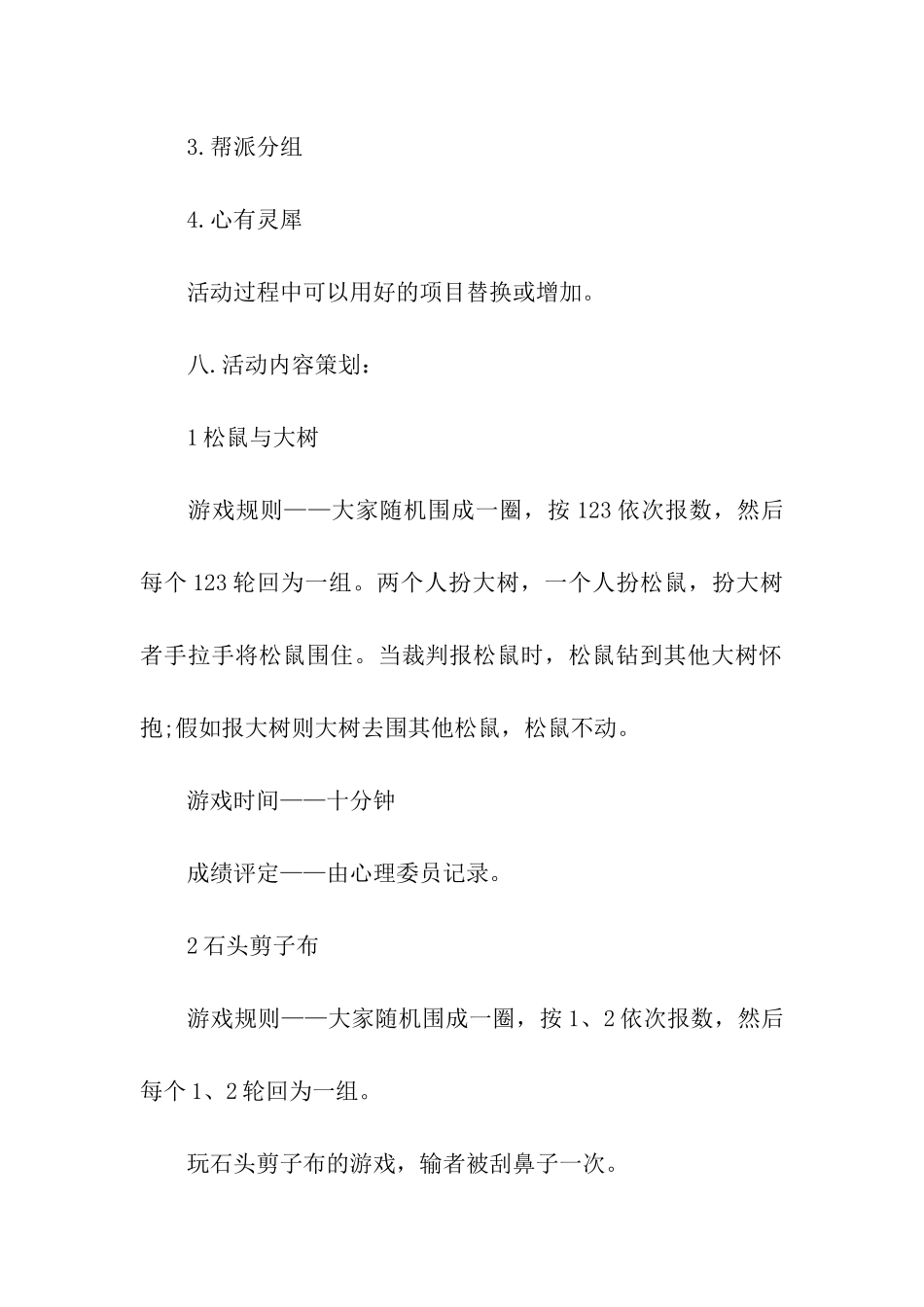 3.帮派分组

4.心有灵犀

活动过程中可以用好的项目替换或增加。

八.活动内容策划：

1松鼠与大树

游戏规则——大家随机围成一圈，按123依次报数，然后每个123轮回为一组。两个人扮大树，一个人扮松鼠，扮大树者手拉手将松鼠围住。当裁判报松鼠时，松鼠钻到其他大树怀抱;假如报大树则大树去围其他松鼠，松鼠不动。

游戏时间——十分钟

成绩评定——由心理委员记录。

2石头剪子布

游戏规则——大家随机围成一圈，按1、2依次报数，然后每个1、2轮回为一组。

玩石头剪子布的游戏，输者被刮鼻子一次。